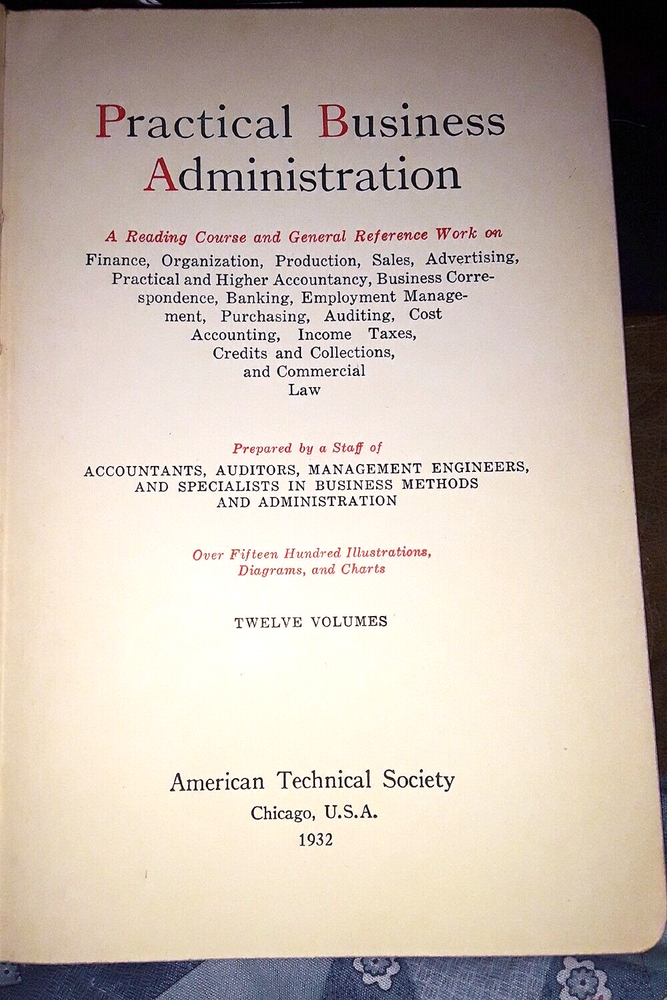 Practical Business Administration

A Reading Course and General Reference Work on

Finance, Organization, Production, Sales, Advertising, Practical and Higher Accountancy, Business Correspondence, Banking, Employment Management, Purchasing, Auditing, Cost Accounting, Income Taxes, Credits and Collections, and Commercial Law

Prepared by a Staff of

ACCOUNTANTS, AUDITORS, MANAGEMENT ENGINEERS, AND SPECIALISTS IN BUSINESS METHODS AND ADMINISTRATION

Over Fifteen Hundred Illustrations, Diagrams, and Charts

TWELVE VOLUMES

American Technical Society
Chicago, U.S.A.
1932